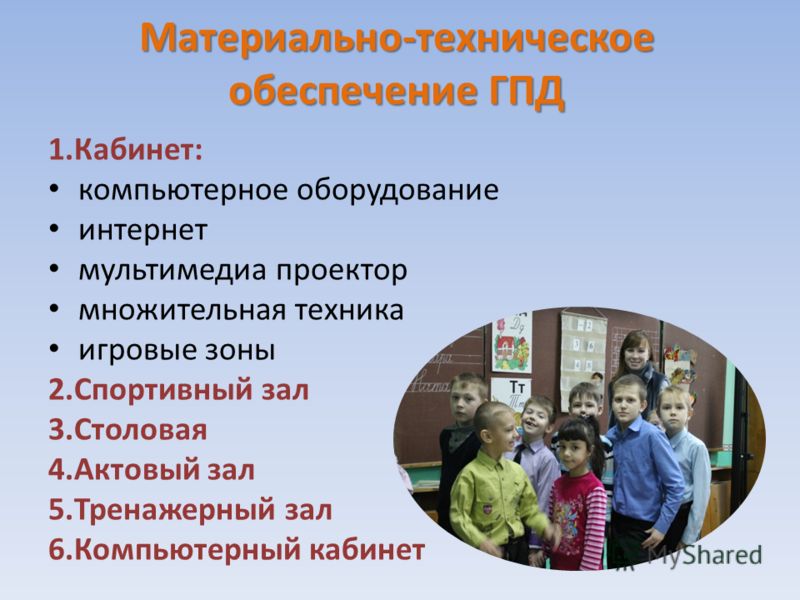 Материально-техническое обеспечение ГПД

1.Кабинет:
• компьютерное оборудование
• интернет
• мультимедиа проектор
• множительная техника
• игровые зоны
2.Спортивный зал
3.Столовая
4.Актовый зал
5.Тренажерный зал
6.Компьютерный кабинет

Тт

MyShared